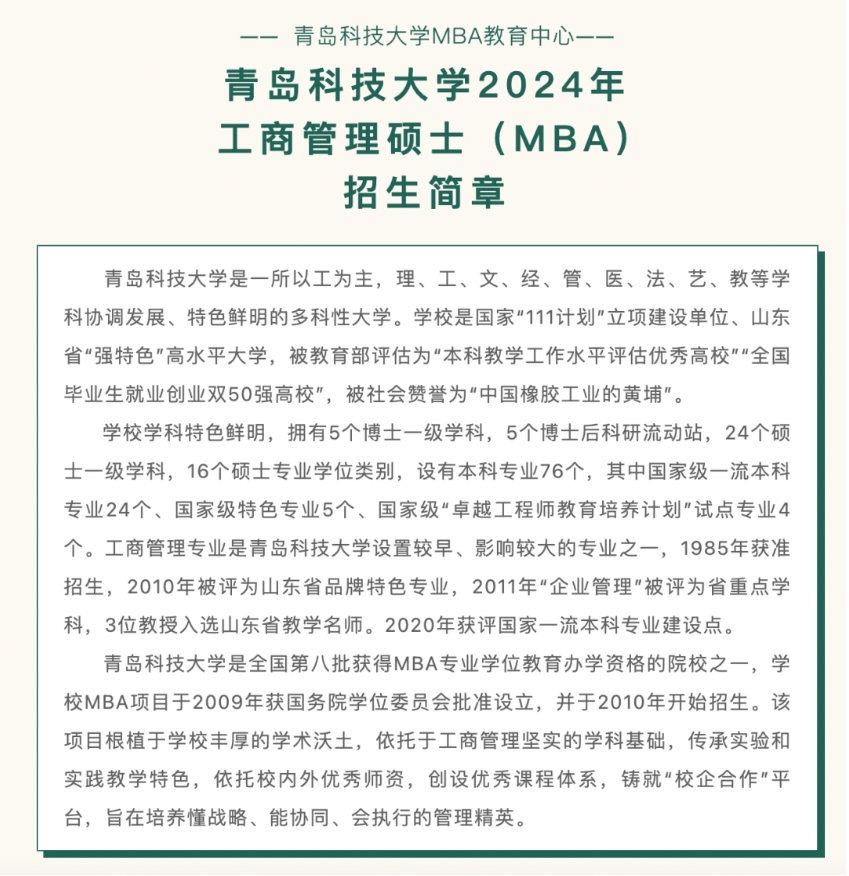 —— 青岛科技大学MBA教育中心——

青岛科技大学2024年
工商管理硕士（MBA）
招生简章

青岛科技大学是一所以工为主，理、工、文、经、管、医、法、艺、教等学科协调发展、特色鲜明的多科性大学。学校是国家“111计划”立项建设单位、山东省“强特色”高水平大学，被教育部评估为“本科教学工作水平评估优秀高校”“全国毕业生就业创业双50强高校”，被社会赞誉为“中国橡胶工业的黄埔”。

学校学科特色鲜明，拥有5个博士一级学科，5个博士后科研流动站，24个硕士一级学科，16个硕士专业学位类别，设有本科专业76个，其中国家级一流本科专业24个、国家级特色专业5个、国家级“卓越工程师教育培养计划”试点专业4个。工商管理专业是青岛科技大学设置较早、影响较大的专业之一，1985年获准招生，2010年被评为山东省品牌特色专业，2011年“企业管理”被评为省重点学科，3位教授入选山东省教学名师。2020年获评国家一流本科专业建设点。

青岛科技大学是全国第八批获得MBA专业学位教育办学资格的院校之一，学校MBA项目于2009年获国务院学位委员会批准设立，并于2010年开始招生。该项目根植于学校丰厚的学术沃土，依托于工商管理坚实的学科基础，传承实验和实践教学特色，依托校内外优秀师资，创设优秀课程体系，铸就“校企合作”平台，旨在培养懂战略、能协同、会执行的管理精英。